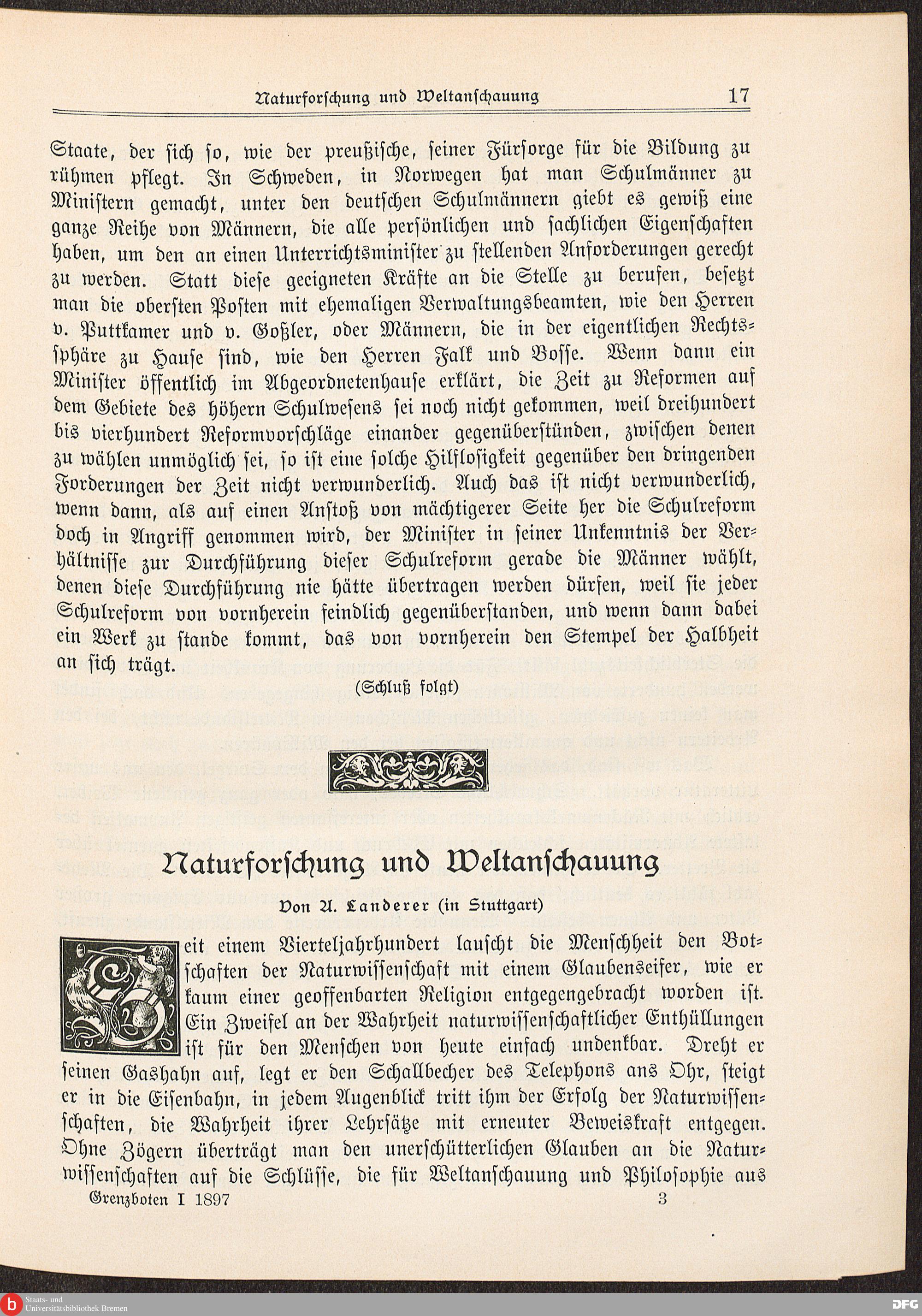 Naturforschung und Weltanschauung 17

Staate, der sich so, wie der preußische, seiner Fürsorge für die Bildung zu rühmen pflegt. In Schweden, in Norwegen hat man Schulmänner zu Ministern gemacht, unter den deutschen Schulmännern giebt es gewiß eine ganze Reihe von Männern, die alle persönlichen und sachlichen Eigenschaften haben, um den an einen Unterrichtsminister zu stellenden Anforderungen gerecht zu werden. Statt diese geeigneten Kräfte an die Stelle zu berufen, besetzt man die obersten Posten mit ehemaligen Verwaltungsbeamten, wie den Herren v. Puttkamer und v. Goßler, oder Männern, die in der eigentlichen Rechtssphäre zu Hause sind, wie den Herren Falk und Bosse. Wenn dann ein Minister öffentlich im Abgeordnetenhause erklärt, die Zeit zu Reformen auf dem Gebiete des höhern Schulwesens sei noch nicht gekommen, weil dreihundert bis vierhundert Reformvorschläge einander gegenüberstünden, zwischen denen zu wählen unmöglich sei, so ist eine solche Hilflosigkeit gegenüber den dringenden Forderungen der Zeit nicht verwunderlich. Auch das ist nicht verwunderlich, wenn dann, als auf einen Anstoß von mächtigerer Seite her die Schulreform doch in Angriff genommen wird, der Minister in seiner Unkenntnis der Verhältnisse zur Durchführung dieser Schulreform gerade die Männer wählt, denen diese Durchführung nie hätte übertragen werden dürfen, weil sie jeder Schulreform von vornherein feindlich gegenüberstanden, und wenn dann dabei ein Werk zu stande kommt, das von vornherein den Stempel der Halbheit an sich trägt.

(Schluß folgt)

Naturforschung und Weltanschauung

Von A. Landerer (in Stuttgart)

Seit einem Vierteljahrhundert lauscht die Menschheit den Botschaften der Naturwissenschaft mit einem Glaubenseifer, wie er kaum einer geoffenbarten Religion entgegengebracht worden ist. Ein Zweifel an der Wahrheit naturwissenschaftlicher Enthüllungen ist für den Menschen von heute einfach undenkbar. Dreht er seinen Gashahn auf, legt er den Schallbecher des Telephons ans Ohr, steigt er in die Eisenbahn, in jedem Augenblick tritt ihm der Erfolg der Naturwissenschaften, die Wahrheit ihrer Lehrsätze mit erneuter Beweiskraft entgegen. Ohne Zögern überträgt man den unerschütterlichen Glauben an die Naturwissenschaften auf die Schlüsse, die für Weltanschauung und Philosophie aus

Grenzboten I 1897 3

Staats- und Universitätsbibliothek Bremen

DFG